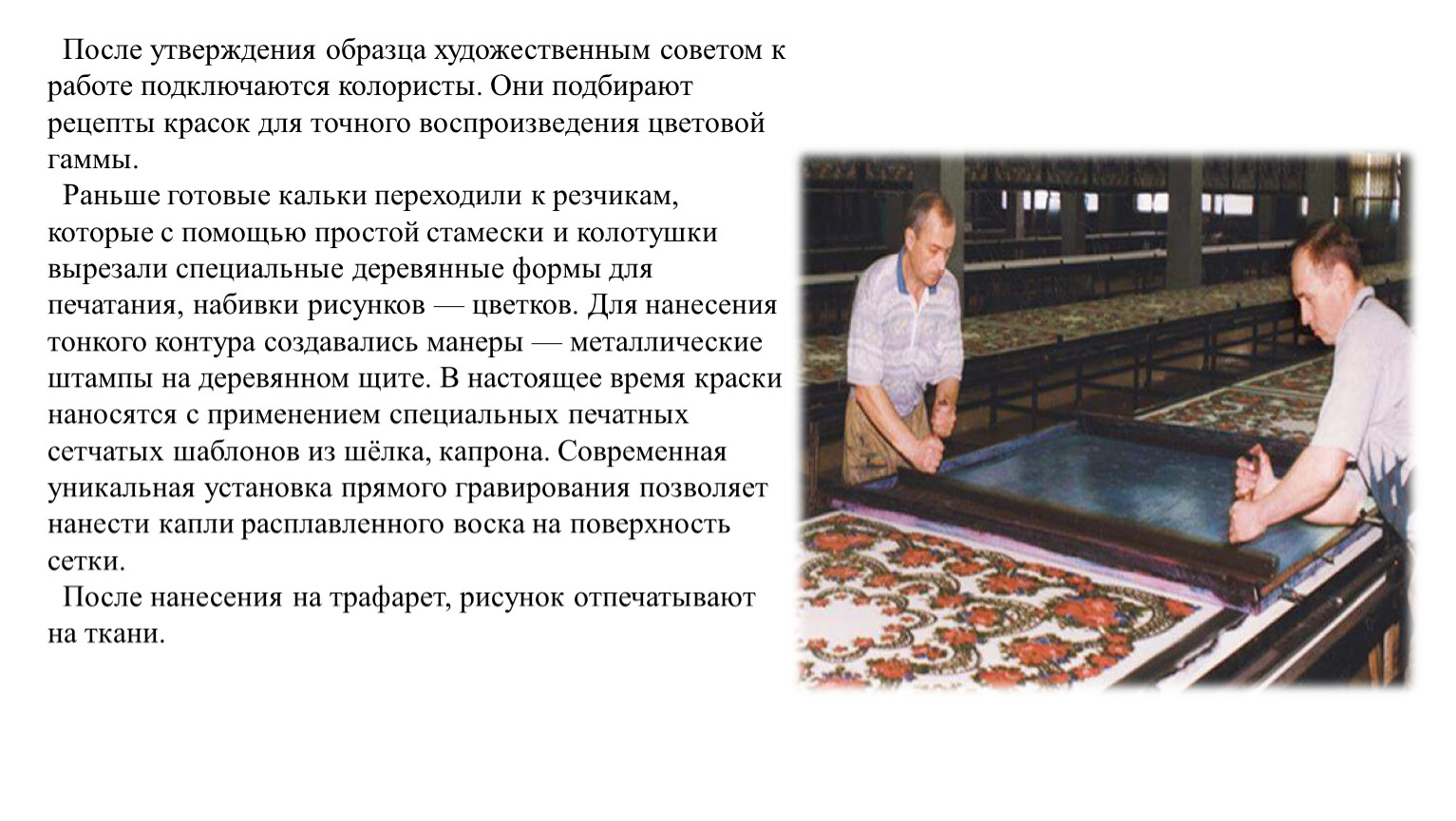 После утверждения образца художественным советом к работе подключаются колористы. Они подбирают рецепты красок для точного воспроизведения цветовой гаммы.

Раньше готовые кальки переходили к резчикам, которые с помощью простой стамески и колотушки вырезали специальные деревянные формы для печатания, набивки рисунков — цветков. Для нанесения тонкого контура создавались манеры — металлические штампы на деревянном щите. В настоящее время краски наносятся с применением специальных печатных сетчатых шаблонов из шёлка, капрона. Современная уникальная установка прямого гравирования позволяет нанести капли расплавленного воска на поверхность сетки.

После нанесения на трафарет, рисунок отпечатывают на ткани.